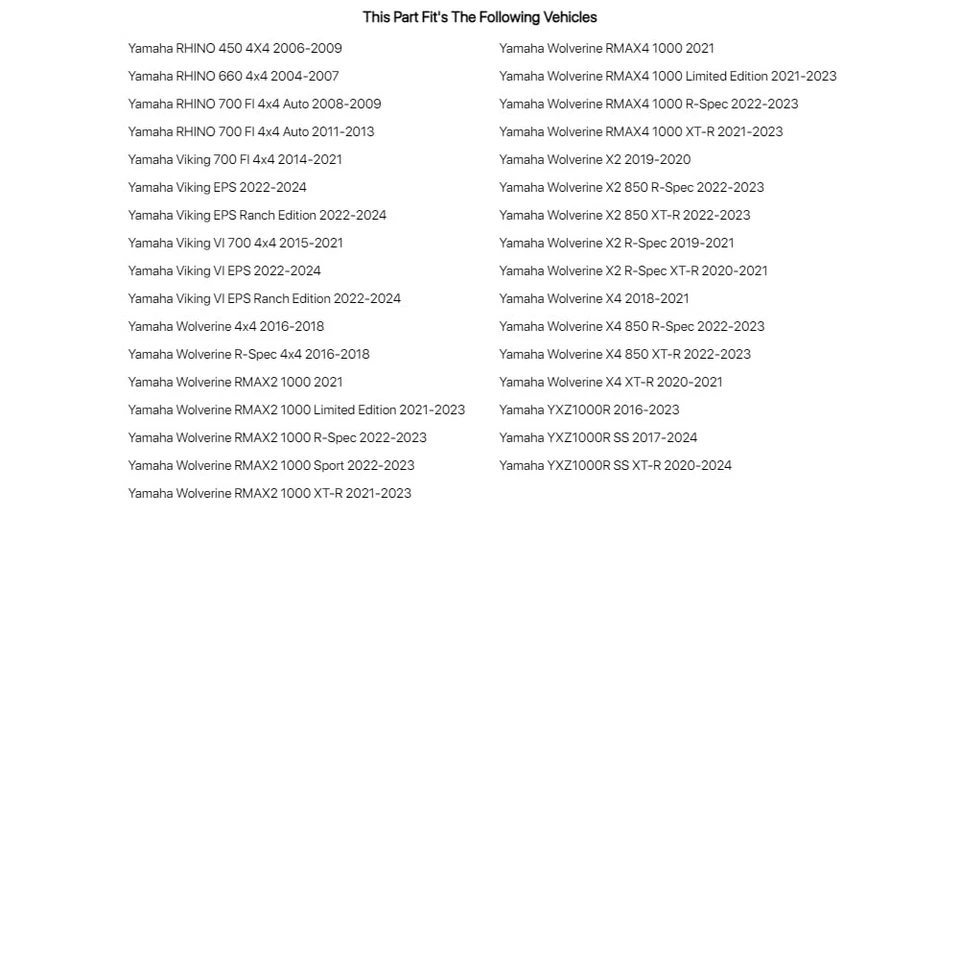 This Part Fit's The Following Vehicles

Yamaha RHINO 450 4X4 2006-2009
Yamaha RHINO 660 4x4 2004-2007
Yamaha RHINO 700 FI 4x4 Auto 2008-2009
Yamaha RHINO 700 FI 4x4 Auto 2011-2013
Yamaha Viking 700 FI 4x4 2014-2021
Yamaha Viking EPS 2022-2024
Yamaha Viking EPS Ranch Edition 2022-2024
Yamaha Viking VI 700 4x4 2015-2021
Yamaha Viking VI EPS 2022-2024
Yamaha Viking VI EPS Ranch Edition 2022-2024
Yamaha Wolverine 4x4 2016-2018
Yamaha Wolverine R-Spec 4x4 2016-2018
Yamaha Wolverine RMAX2 1000 2021
Yamaha Wolverine RMAX2 1000 Limited Edition 2021-2023
Yamaha Wolverine RMAX2 1000 R-Spec 2022-2023
Yamaha Wolverine RMAX2 1000 Sport 2022-2023
Yamaha Wolverine RMAX2 1000 XT-R 2021-2023

Yamaha Wolverine RMAX4 1000 2021
Yamaha Wolverine RMAX4 1000 Limited Edition 2021-2023
Yamaha Wolverine RMAX4 1000 R-Spec 2022-2023
Yamaha Wolverine RMAX4 1000 XT-R 2021-2023
Yamaha Wolverine X2 2019-2020
Yamaha Wolverine X2 850 R-Spec 2022-2023
Yamaha Wolverine X2 850 XT-R 2022-2023
Yamaha Wolverine X2 R-Spec 2019-2021
Yamaha Wolverine X2 R-Spec XT-R 2020-2021
Yamaha Wolverine X4 2018-2021
Yamaha Wolverine X4 850 R-Spec 2022-2023
Yamaha Wolverine X4 850 XT-R 2022-2023
Yamaha Wolverine X4 XT-R 2020-2021
Yamaha YXZ1000R 2016-2023
Yamaha YXZ1000R SS 2017-2024
Yamaha YXZ1000R SS XT-R 2020-2024